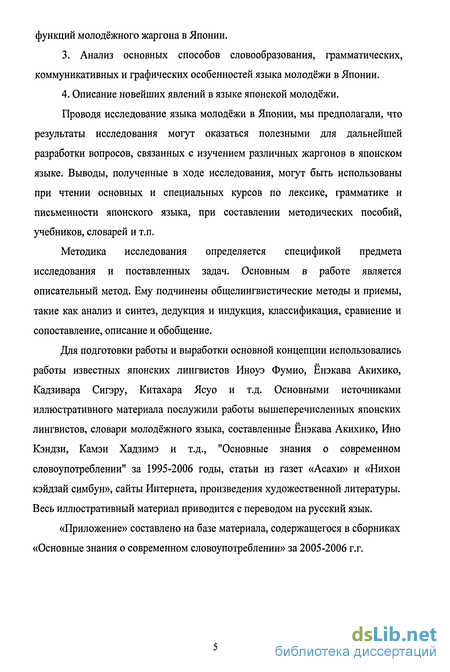 функций молодёжного жаргона в Японии.

3. Анализ основных способов словообразования, грамматических, коммуникативных и графических особенностей языка молодёжи в Японии.

4. Описание новейших явлений в языке японской молодёжи.

Проводя исследование языка молодёжи в Японии, мы предполагали, что результаты исследования могут оказаться полезными для дальнейшей разработки вопросов, связанных с изучением различных жаргонов в японском языке. Выводы, полученные в ходе исследования, могут быть использованы при чтении основных и специальных курсов по лексике, грамматике и письменности японского языка, при составлении методических пособий, учебников, словарей и т.п.

Методика исследования определяется спецификой предмета исследования и поставленных задач. Основным в работе является описательный метод. Ему подчинены общелингвистические методы и приемы, такие как анализ и синтез, дедукция и индукция, классификация, сравнение и сопоставление, описание и обобщение.

Для подготовки работы и выработки основной концепции использовались работы известных японских лингвистов Иноуэ Фумио, Ёнэкава Акихико, Кадзивара Сигэру, Китахара Ясуо и т.д. Основными источниками иллюстративного материала послужили работы вышеперечисленных японских лингвистов, словари молодёжного языка, составленные Ёнэкава Акихико, Ино Кэндзи, Камэи Хадзимэ и т.д., "Основные знания о современном словоупотреблении" за 1995-2006 годы, статьи из газет «Асахи» и «Нихон кэйдзай симбун», сайты Интернета, произведения художественной литературы. Весь иллюстративный материал приводится с переводом на русский язык.

«Приложение» составлено на базе материала, содержащегося в сборниках «Основные знания о современном словоупотреблении» за 2005-2006 г.г.

5

dsLib.net
библиотека диссертаций